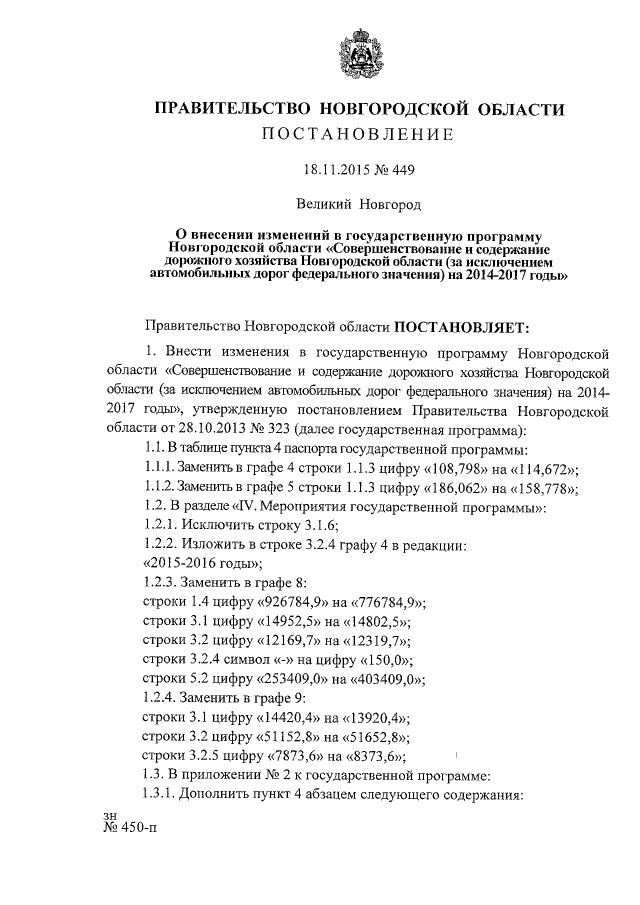 ПРАВИТЕЛЬСТВО НОВГОРОДСКОЙ ОБЛАСТИ
ПОСТАНОВЛЕНИЕ

18.11.2015 № 449

Великий Новгород

О внесении изменений в государственную программу Новгородской области «Совершенствование и содержание дорожного хозяйства Новгородской области (за исключением автомобильных дорог федерального значения) на 2014-2017 годы»

Правительство Новгородской области ПОСТАНОВЛЯЕТ:

1. Внести изменения в государственную программу Новгородской области «Совершенствование и содержание дорожного хозяйства Новгородской области (за исключением автомобильных дорог федерального значения) на 2014-2017 годы», утвержденную постановлением Правительства Новгородской области от 28.10.2013 № 323 (далее государственная программа):

1.1. В таблице пункта 4 паспорта государственной программы:

1.1.1. Заменить в графе 4 строки 1.1.3 цифру «108,798» на «114,672»;

1.1.2. Заменить в графе 5 строки 1.1.3 цифру «186,062» на «158,778»;

1.2. В разделе «IV. Мероприятия государственной программы»:

1.2.1. Исключить строку 3.1.6;

1.2.2. Изложить в строке 3.2.4 графу 4 в редакции:

«2015-2016 годы»;

1.2.3. Заменить в графе 8:

строки 1.4 цифру «926784,9» на «776784,9»;

строки 3.1 цифру «14952,5» на «14802,5»;

строки 3.2 цифру «12169,7» на «12319,7»;

строки 3.2.4 символ «-» на цифру «150,0»;

строки 5.2 цифру «253409,0» на «403409,0»;

1.2.4. Заменить в графе 9:

строки 3.1 цифру «14420,4» на «13920,4»;

строки 3.2 цифру «51152,8» на «51652,8»;

строки 3.2.5 цифру «7873,6» на «8373,6»;

1.3. В приложении № 2 к государственной программе:

1.3.1. Дополнить пункт 4 абзацем следующего содержания:

зн
№ 450-п